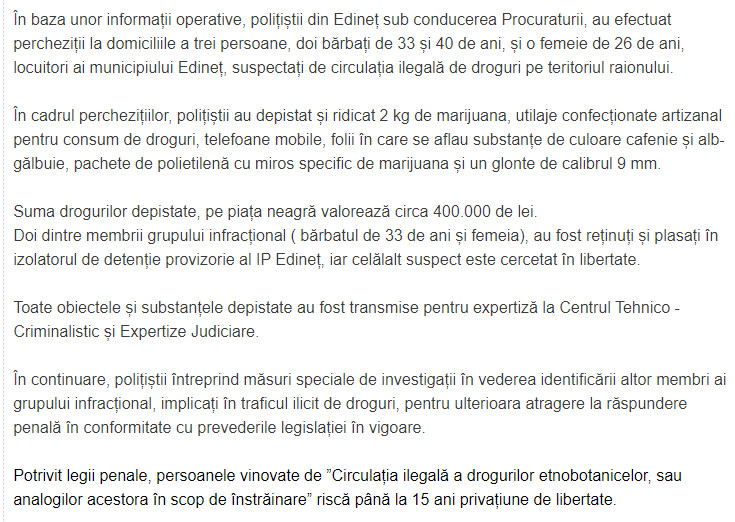 În baza unor informații operative, polițiștii din Edineț sub conducerea Procuraturii, au efectuat percheziții la domiciliile a trei persoane, doi bărbați de 33 și 40 de ani, și o femeie de 26 de ani, locuitori ai municipiului Edineț, suspectați de circulația ilegală de droguri pe teritoriul raionului.

În cadrul perchezițiilor, polițiștii au depistat și ridicat 2 kg de marijuana, utilaje confecționate artizanal pentru consum de droguri, telefoane mobile, folii în care se aflau substanțe de culoare cafenie și alb-gălbuie, pachete de polietilenă cu miros specific de marijuana și un glonte de calibrul 9 mm.

Suma drogurilor depistate, pe piața neagră valorează circa 400.000 de lei.
Doi dintre membrii grupului infracțional ( bărbatul de 33 de ani și femeia), au fost reținuți și plasați în izolatorul de detenție provizorie al IP Edineț, iar celălalt suspect este cercetat în libertate.

Toate obiectele și substanțele depistate au fost transmise pentru expertiză la Centrul Tehnico - Criminalistic și Expertize Judiciare.

În continuare, polițiștii întreprind măsuri speciale de investigații în vederea identificării altor membri ai grupului infracțional, implicați în traficul ilicit de droguri, pentru ulterioara atragere la răspundere penală în conformitate cu prevederile legislației în vigoare.

Potrivit legii penale, persoanele vinovate de ”Circulația ilegală a drogurilor etnobotanicelor, sau analogilor acestora în scop de înstrăinare” riscă până la 15 ani privațiune de libertate.